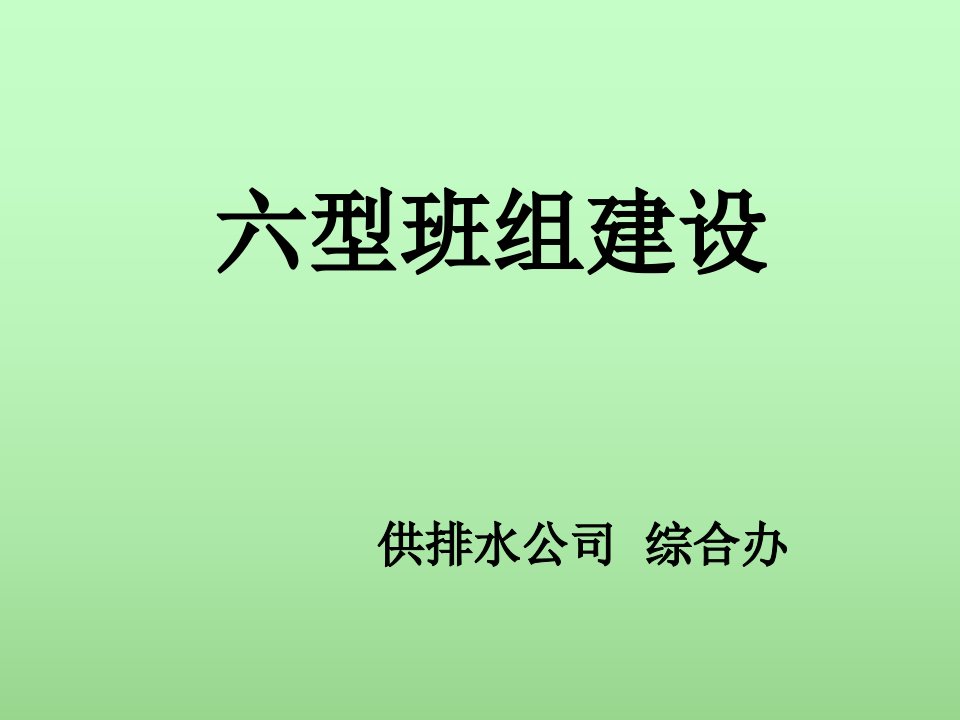 六型班组建设

供排水公司 综合办